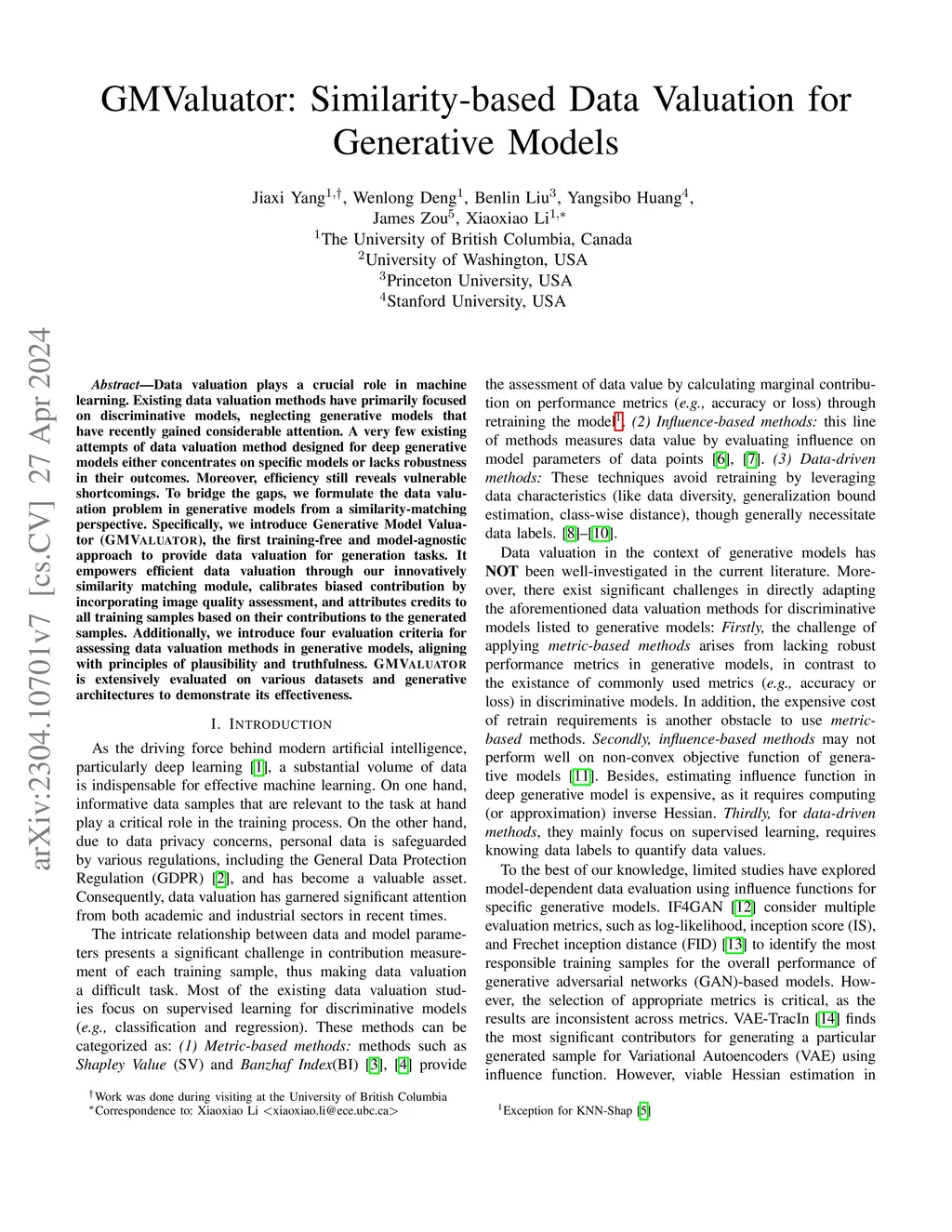 GMValuator: Similarity-based Data Valuation for Generative Models

Jiaxi Yang$^{1,\dagger}$, Wenlong Deng$^{1}$, Benlin Liu$^{3}$, Yangsibo Huang$^{4}$, James Zou$^{5}$, Xiaoxiao Li$^{1,*}$
$^{1}$The University of British Columbia, Canada
$^{2}$University of Washington, USA
$^{3}$Princeton University, USA
$^{4}$Stanford University, USA

arXiv:2304.10701v7 [cs.CV] 27 Apr 2024

Abstract—Data valuation plays a crucial role in machine learning. Existing data valuation methods have primarily focused on discriminative models, neglecting generative models that have recently gained considerable attention. A very few existing attempts of data valuation method designed for deep generative models either concentrates on specific models or lacks robustness in their outcomes. Moreover, efficiency still reveals vulnerable shortcomings. To bridge the gaps, we formulate the data valuation problem in generative models from a similarity-matching perspective. Specifically, we introduce Generative Model Valuator (GMVALUATOR), the first training-free and model-agnostic approach to provide data valuation for generation tasks. It empowers efficient data valuation through our innovatively similarity matching module, calibrates biased contribution by incorporating image quality assessment, and attributes credits to all training samples based on their contributions to the generated samples. Additionally, we introduce four evaluation criteria for assessing data valuation methods in generative models, aligning with principles of plausibility and truthfulness. GMVALUATOR is extensively evaluated on various datasets and generative architectures to demonstrate its effectiveness.

I. INTRODUCTION

As the driving force behind modern artificial intelligence, particularly deep learning [1], a substantial volume of data is indispensable for effective machine learning. On one hand, informative data samples that are relevant to the task at hand play a critical role in the training process. On the other hand, due to data privacy concerns, personal data is safeguarded by various regulations, including the General Data Protection Regulation (GDPR) [2], and has become a valuable asset. Consequently, data valuation has garnered significant attention from both academic and industrial sectors in recent times.

The intricate relationship between data and model parameters presents a significant challenge in contribution measurement of each training sample, thus making data valuation a difficult task. Most of the existing data valuation studies focus on supervised learning for discriminative models (e.g., classification and regression). These methods can be categorized as: (1) Metric-based methods: methods such as Shapley Value (SV) and Banzhaf Index(BI) [3], [4] provide

$^{\dagger}$Work was done during visiting at the University of British Columbia
$^{*}$Correspondence to: Xiaoxiao Li <xiaoxiao.li@ece.ubc.ca>

the assessment of data value by calculating marginal contribution on performance metrics (e.g., accuracy or loss) through retraining the model$^{1}$. (2) Influence-based methods: this line of methods measures data value by evaluating influence on model parameters of data points [6], [7]. (3) Data-driven methods: These techniques avoid retraining by leveraging data characteristics (like data diversity, generalization bound estimation, class-wise distance), though generally necessitate data labels. [8]–[10].

Data valuation in the context of generative models has NOT been well-investigated in the current literature. Moreover, there exist significant challenges in directly adapting the aforementioned data valuation methods for discriminative models listed to generative models: Firstly, the challenge of applying metric-based methods arises from lacking robust performance metrics in generative models, in contrast to the existance of commonly used metrics (e.g., accuracy or loss) in discriminative models. In addition, the expensive cost of retrain requirements is another obstacle to use metric-based methods. Secondly, influence-based methods may not perform well on non-convex objective function of generative models [11]. Besides, estimating influence function in deep generative model is expensive, as it requires computing (or approximation) inverse Hessian. Thirdly, for data-driven methods, they mainly focus on supervised learning, requires knowing data labels to quantify data values.

To the best of our knowledge, limited studies have explored model-dependent data evaluation using influence functions for specific generative models. IF4GAN [12] consider multiple evaluation metrics, such as log-likelihood, inception score (IS), and Frechet inception distance (FID) [13] to identify the most responsible training samples for the overall performance of generative adversarial networks (GAN)-based models. However, the selection of appropriate metrics is critical, as the results are inconsistent across metrics. VAE-TracIn [14] finds the most significant contributors for generating a particular generated sample for Variational Autoencoders (VAE) using influence function. However, viable Hessian estimation in

$^{1}$Exception for KNN-Shap [5]